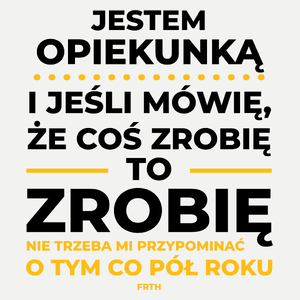 JESTEM OPIEKUNKĄ

I JEŚLI MÓWIĘ, ŻE COŚ ZROBIĘ

TO

ZROBIĘ

NIE TRZEBA MI PRZYPOMINAĆ O TYM CO PÓŁ ROKU

FRTH